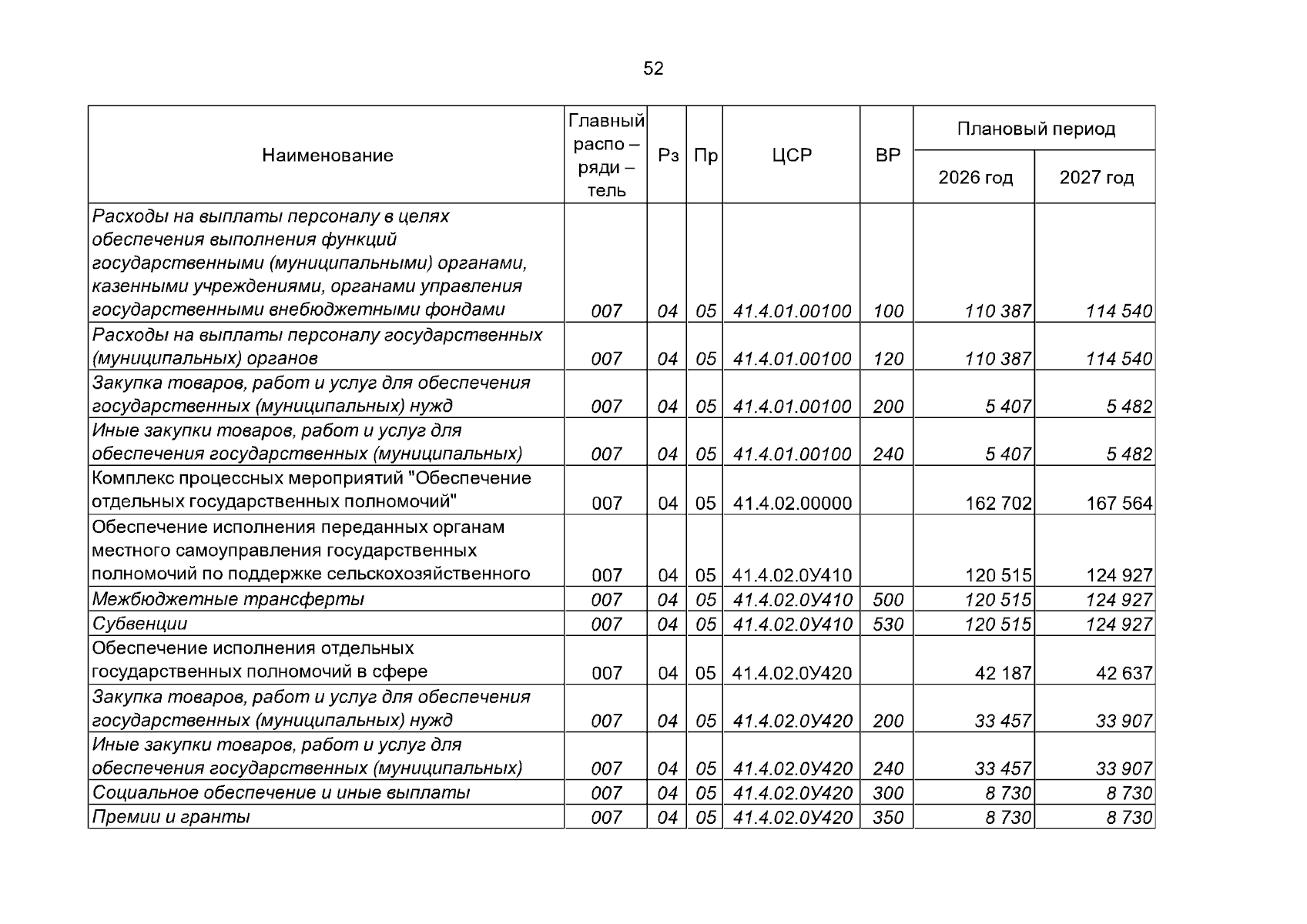 52

| Наименование | Главный распо – ряди – тель | Рз | Пр | ЦСР | ВР | Плановый период |  |
|---|---|---|---|---|---|---|---|
|  |  |  |  |  |  | 2026 год | 2027 год |
| Расходы на выплаты персоналу в целях обеспечения выполнения функций государственными (муниципальными) органами, казенными учреждениями, органами управления государственными внебюджетными фондами | 007 | 04 | 05 | 41.4.01.00100 | 100 | 110 387 | 114 540 |
| Расходы на выплаты персоналу государственных (муниципальных) органов | 007 | 04 | 05 | 41.4.01.00100 | 120 | 110 387 | 114 540 |
| Закупка товаров, работ и услуг для обеспечения государственных (муниципальных) нужд | 007 | 04 | 05 | 41.4.01.00100 | 200 | 5 407 | 5 482 |
| Иные закупки товаров, работ и услуг для обеспечения государственных (муниципальных) | 007 | 04 | 05 | 41.4.01.00100 | 240 | 5 407 | 5 482 |
| Комплекс процессных мероприятий "Обеспечение отдельных государственных полномочий" | 007 | 04 | 05 | 41.4.02.00000 |  | 162 702 | 167 564 |
| Обеспечение исполнения переданных органам местного самоуправления государственных полномочий по поддержке сельскохозяйственного | 007 | 04 | 05 | 41.4.02.0У410 |  | 120 515 | 124 927 |
| Межбюджетные трансферты | 007 | 04 | 05 | 41.4.02.0У410 | 500 | 120 515 | 124 927 |
| Субвенции | 007 | 04 | 05 | 41.4.02.0У410 | 530 | 120 515 | 124 927 |
| Обеспечение исполнения отдельных государственных полномочий в сфере | 007 | 04 | 05 | 41.4.02.0У420 |  | 42 187 | 42 637 |
| Закупка товаров, работ и услуг для обеспечения государственных (муниципальных) нужд | 007 | 04 | 05 | 41.4.02.0У420 | 200 | 33 457 | 33 907 |
| Иные закупки товаров, работ и услуг для обеспечения государственных (муниципальных) | 007 | 04 | 05 | 41.4.02.0У420 | 240 | 33 457 | 33 907 |
| Социальное обеспечение и иные выплаты | 007 | 04 | 05 | 41.4.02.0У420 | 300 | 8 730 | 8 730 |
| Премии и гранты | 007 | 04 | 05 | 41.4.02.0У420 | 350 | 8 730 | 8 730 |